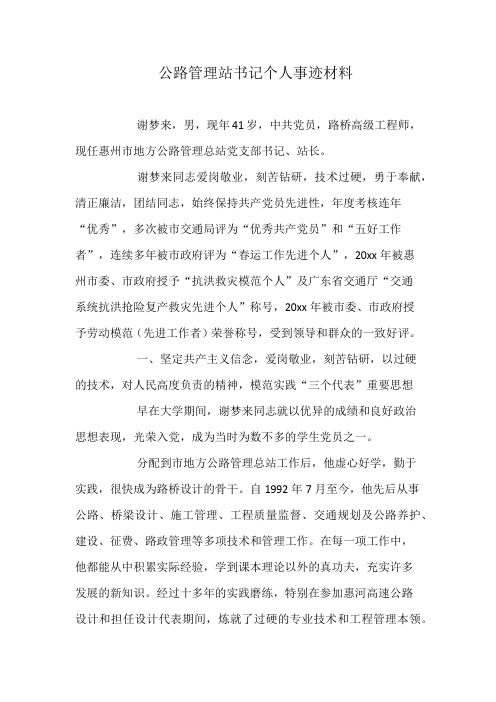 公路管理站书记个人事迹材料

谢梦来，男，现年41岁，中共党员，路桥高级工程师，现任惠州市地方公路管理总站党支部书记、站长。

谢梦来同志爱岗敬业，刻苦钻研，技术过硬，勇于奉献，清正廉洁，团结同志，始终保持共产党员先进性，年度考核连年“优秀”，多次被市交通局评为“优秀共产党员”和“五好工作者”，连续多年被市政府评为“春运工作先进个人”，20xx年被惠州市委、市政府授予“抗洪救灾模范个人”及广东省交通厅“交通系统抗洪抢险复产救灾先进个人”称号，20xx年被市委、市政府授予劳动模范（先进工作者）荣誉称号，受到领导和群众的一致好评。

一、坚定共产主义信念，爱岗敬业，刻苦钻研，以过硬的技术，对人民高度负责的精神，模范实践“三个代表”重要思想

早在大学期间，谢梦来同志就以优异的成绩和良好政治思想表现，光荣入党，成为当时为数不多的学生党员之一。

分配到市地方公路管理总站工作后，他虚心好学，勤于实践，很快成为路桥设计的骨干。自1992年7月至今，他先后从事公路、桥梁设计、施工管理、工程质量监督、交通规划及公路养护、建设、征费、路政管理等多项技术和管理工作。在每一项工作中，他都能从中积累实际经验，学到课本理论以外的真功夫，充实许多发展的新知识。经过十多年的实践磨练，特别在参加惠河高速公路设计和担任设计代表期间，炼就了过硬的专业技术和工程管理本领。